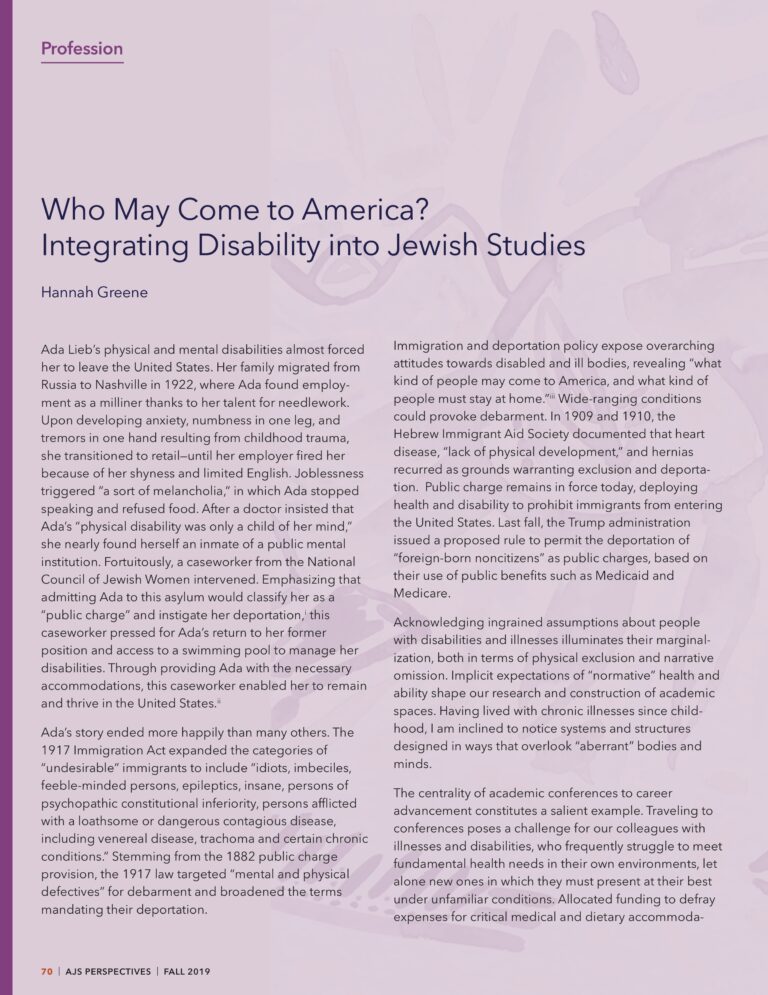 Profession

Who May Come to America?
Integrating Disability into Jewish Studies

Hannah Greene

Ada Lieb's physical and mental disabilities almost forced her to leave the United States. Her family migrated from Russia to Nashville in 1922, where Ada found employment as a milliner thanks to her talent for needlework. Upon developing anxiety, numbness in one leg, and tremors in one hand resulting from childhood trauma, she transitioned to retail—until her employer fired her because of her shyness and limited English. Joblessness triggered "a sort of melancholia," in which Ada stopped speaking and refused food. After a doctor insisted that Ada's "physical disability was only a child of her mind," she nearly found herself an inmate of a public mental institution. Fortuitously, a caseworker from the National Council of Jewish Women intervened. Emphasizing that admitting Ada to this asylum would classify her as a "public charge" and instigate her deportation,$^{i}$ this caseworker pressed for Ada's return to her former position and access to a swimming pool to manage her disabilities. Through providing Ada with the necessary accommodations, this caseworker enabled her to remain and thrive in the United States.$^{ii}$

Ada's story ended more happily than many others. The 1917 Immigration Act expanded the categories of "undesirable" immigrants to include "idiots, imbeciles, feeble-minded persons, epileptics, insane, persons of psychopathic constitutional inferiority, persons afflicted with a loathsome or dangerous contagious disease, including venereal disease, trachoma and certain chronic conditions." Stemming from the 1882 public charge provision, the 1917 law targeted "mental and physical defectives" for debarment and broadened the terms mandating their deportation.

Immigration and deportation policy expose overarching attitudes towards disabled and ill bodies, revealing "what kind of people may come to America, and what kind of people must stay at home."$^{iii}$ Wide-ranging conditions could provoke debarment. In 1909 and 1910, the Hebrew Immigrant Aid Society documented that heart disease, "lack of physical development," and hernias recurred as grounds warranting exclusion and deportation. Public charge remains in force today, deploying health and disability to prohibit immigrants from entering the United States. Last fall, the Trump administration issued a proposed rule to permit the deportation of "foreign-born noncitizens" as public charges, based on their use of public benefits such as Medicaid and Medicare.

Acknowledging ingrained assumptions about people with disabilities and illnesses illuminates their marginalization, both in terms of physical exclusion and narrative omission. Implicit expectations of "normative" health and ability shape our research and construction of academic spaces. Having lived with chronic illnesses since childhood, I am inclined to notice systems and structures designed in ways that overlook "aberrant" bodies and minds.

The centrality of academic conferences to career advancement constitutes a salient example. Traveling to conferences poses a challenge for our colleagues with illnesses and disabilities, who frequently struggle to meet fundamental health needs in their own environments, let alone new ones in which they must present at their best under unfamiliar conditions. Allocated funding to defray expenses for critical medical and dietary accommoda-

70 | AJS PERSPECTIVES | FALL 2019